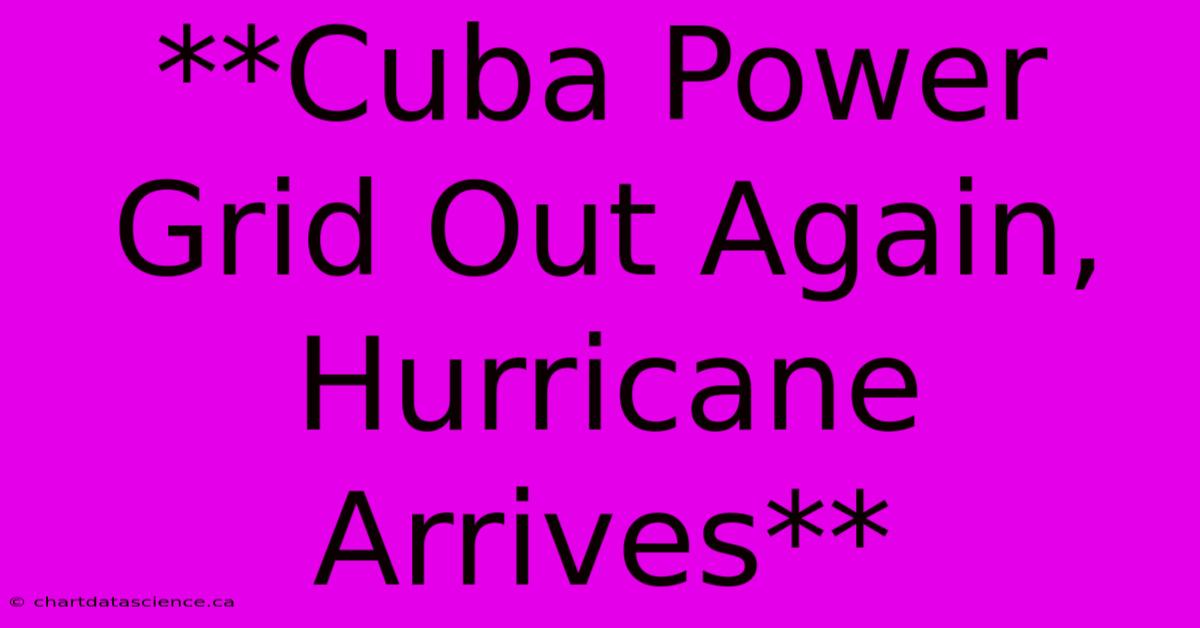 **Cuba Power Grid Out Again, Hurricane Arrives**

© chartdatascience.ca